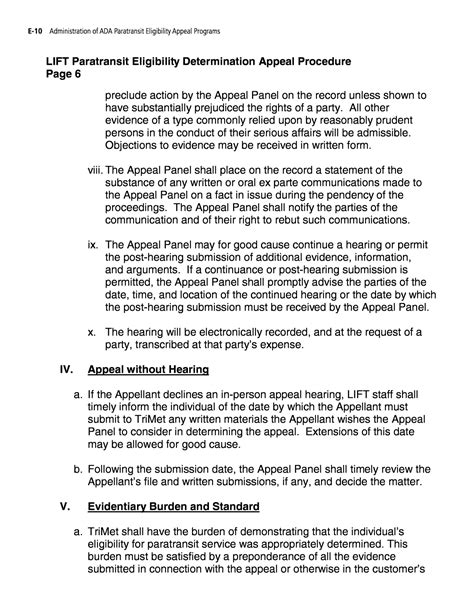 E-10 Administration of ADA Paratransit Eligibility Appeal Programs

LIFT Paratransit Eligibility Determination Appeal Procedure
Page 6

preclude action by the Appeal Panel on the record unless shown to have substantially prejudiced the rights of a party. All other evidence of a type commonly relied upon by reasonably prudent persons in the conduct of their serious affairs will be admissible. Objections to evidence may be received in written form.

viii. The Appeal Panel shall place on the record a statement of the substance of any written or oral ex parte communications made to the Appeal Panel on a fact in issue during the pendency of the proceedings. The Appeal Panel shall notify the parties of the communication and of their right to rebut such communications.

ix. The Appeal Panel may for good cause continue a hearing or permit the post-hearing submission of additional evidence, information, and arguments. If a continuance or post-hearing submission is permitted, the Appeal Panel shall promptly advise the parties of the date, time, and location of the continued hearing or the date by which the post-hearing submission must be received by the Appeal Panel.

x. The hearing will be electronically recorded, and at the request of a party, transcribed at that party's expense.

IV. Appeal without Hearing

a. If the Appellant declines an in-person appeal hearing, LIFT staff shall timely inform the individual of the date by which the Appellant must submit to TriMet any written materials the Appellant wishes the Appeal Panel to consider in determining the appeal. Extensions of this date may be allowed for good cause.

b. Following the submission date, the Appeal Panel shall timely review the Appellant's file and written submissions, if any, and decide the matter.

V. Evidentiary Burden and Standard

a. TriMet shall have the burden of demonstrating that the individual's eligibility for paratransit service was appropriately determined. This burden must be satisfied by a preponderance of all the evidence submitted in connection with the appeal or otherwise in the customer's